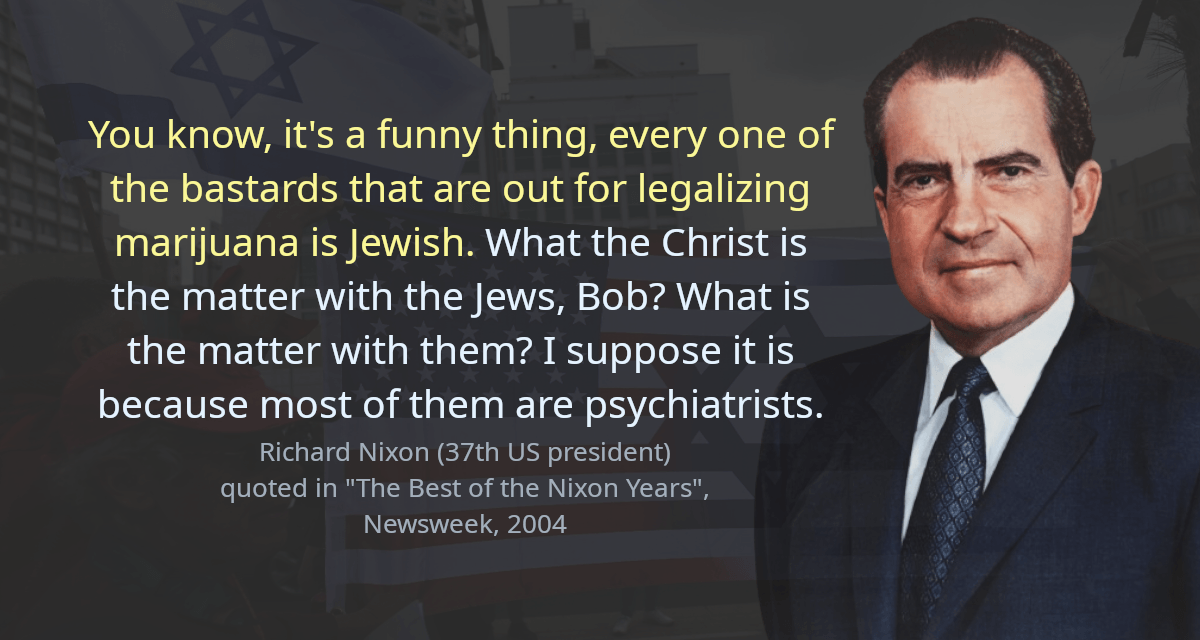 You know, it's a funny thing, every one of the bastards that are out for legalizing marijuana is Jewish. What the Christ is the matter with the Jews, Bob? What is the matter with them? I suppose it is because most of them are psychiatrists.

Richard Nixon (37th US president)
quoted in "The Best of the Nixon Years", Newsweek, 2004